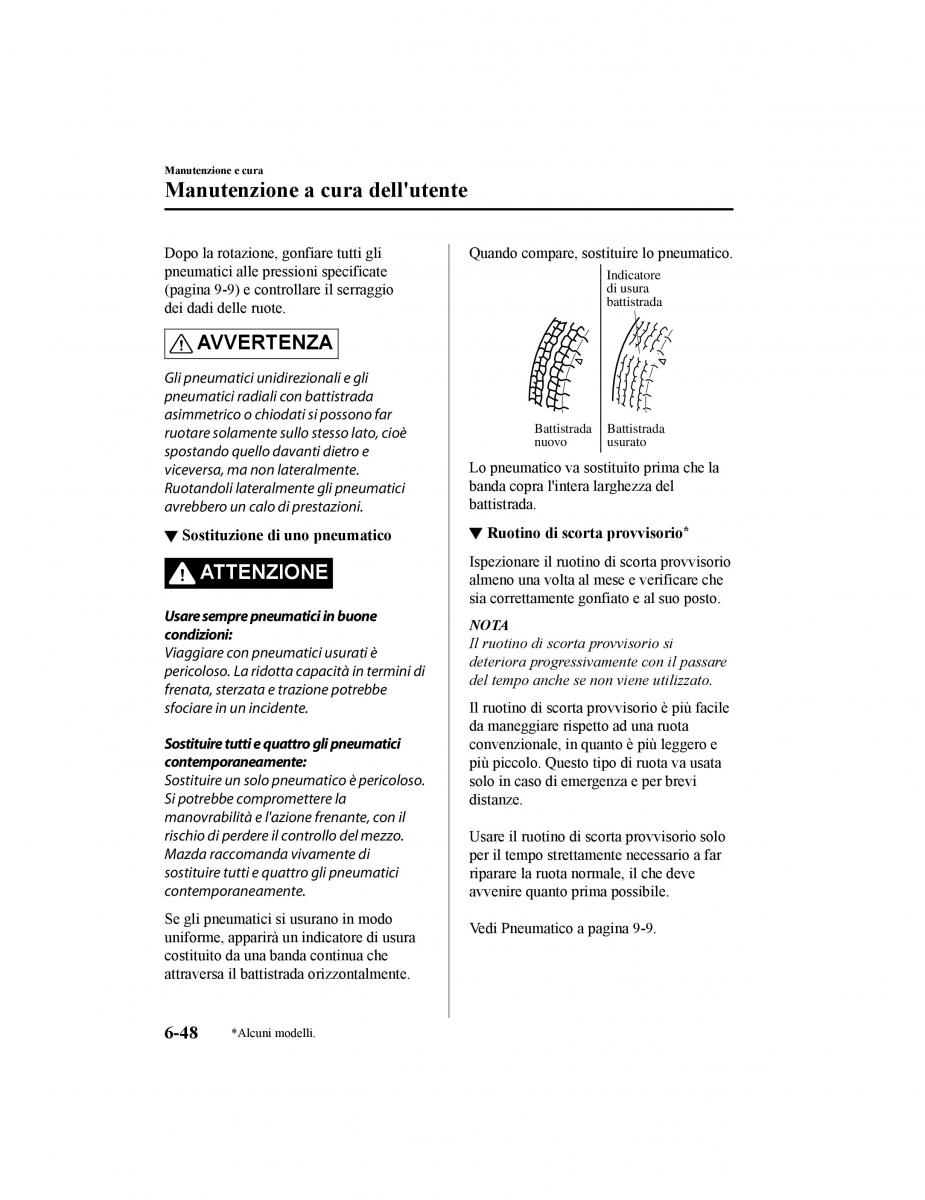 Manutenzione e cura

Manutenzione a cura dell'utente

Dopo la rotazione, gonfiare tutti gli pneumatici alle pressioni specificate (pagina 9-9) e controllare il serraggio dei dadi delle ruote.

AVVERTENZA

Gli pneumatici unidirezionali e gli pneumatici radiali con battistrada asimmetrico o chiodati si possono far ruotare solamente sullo stesso lato, cioè spostando quello davanti dietro e viceversa, ma non lateralmente. Ruotandoli lateralmente gli pneumatici avrebbero un calo di prestazioni.

▼ Sostituzione di uno pneumatico

ATTENZIONE

Usare sempre pneumatici in buone condizioni:
Viaggiare con pneumatici usurati è pericoloso. La ridotta capacità in termini di frenata, sterzata e trazione potrebbe sfociare in un incidente.

Sostituire tutti e quattro gli pneumatici contemporaneamente:
Sostituire un solo pneumatico è pericoloso. Si potrebbe compromettere la manovrabilità e l'azione frenante, con il rischio di perdere il controllo del mezzo. Mazda raccomanda vivamente di sostituire tutti e quattro gli pneumatici contemporaneamente.

Se gli pneumatici si usurano in modo uniforme, apparirà un indicatore di usura costituito da una banda continua che attraversa il battistrada orizzontalmente.

Quando compare, sostituire lo pneumatico.

Indicatore di usura battistrada

Battistrada nuovo

Battistrada usurato

Lo pneumatico va sostituito prima che la banda copra l'intera larghezza del battistrada.

▼ Ruotino di scorta provvisorio*

Ispezionare il ruotino di scorta provvisorio almeno una volta al mese e verificare che sia correttamente gonfiato e al suo posto.

NOTA
Il ruotino di scorta provvisorio si deteriora progressivamente con il passare del tempo anche se non viene utilizzato.

Il ruotino di scorta provvisorio è più facile da maneggiare rispetto ad una ruota convenzionale, in quanto è più leggero e più piccolo. Questo tipo di ruota va usata solo in caso di emergenza e per brevi distanze.

Usare il ruotino di scorta provvisorio solo per il tempo strettamente necessario a far riparare la ruota normale, il che deve avvenire quanto prima possibile.

Vedi Pneumatico a pagina 9-9.

6-48 *Alcuni modelli.